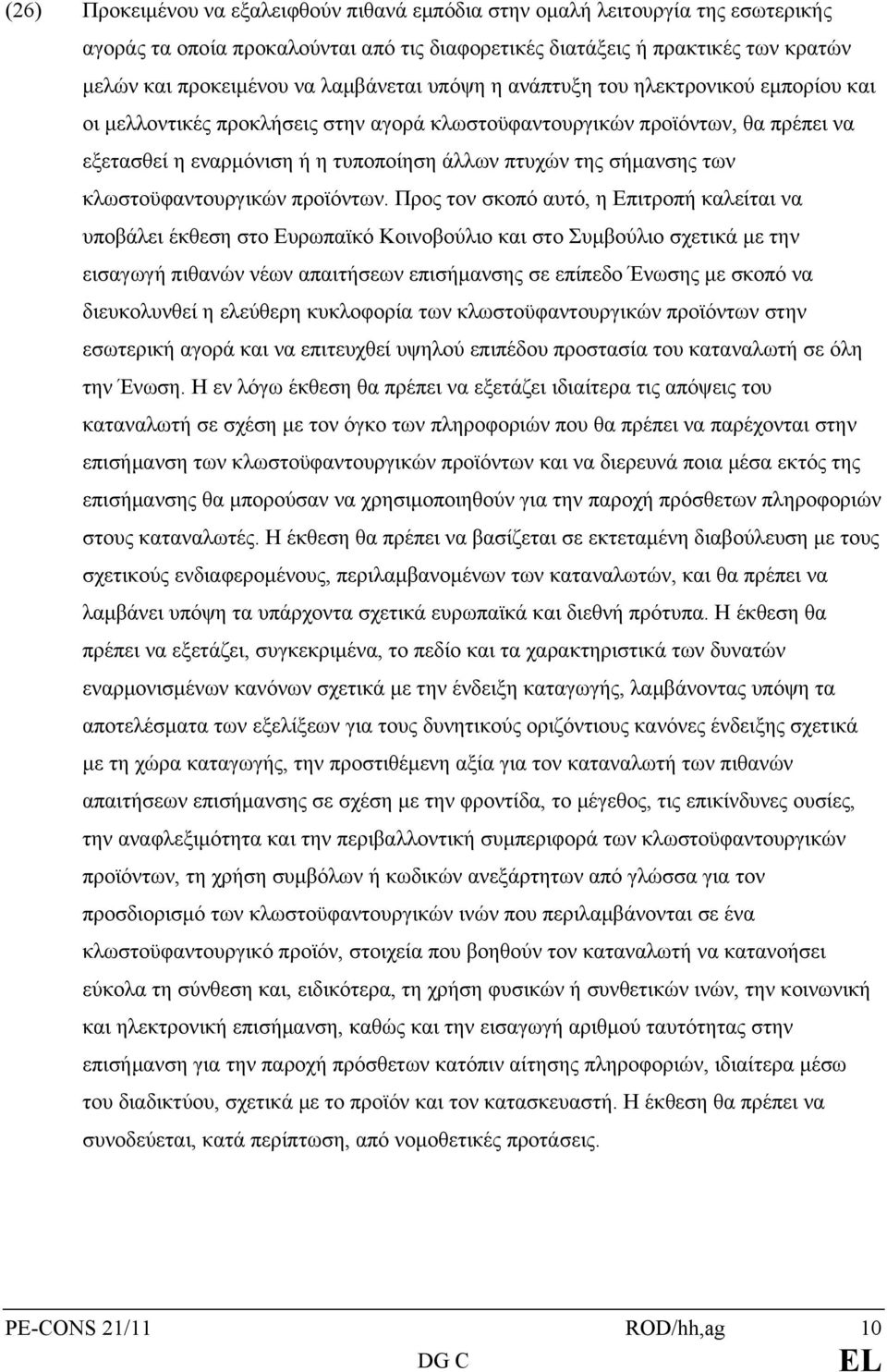 (26) Προκειμένου να εξαλειφθούν πιθανά εμπόδια στην ομαλή λειτουργία της εσωτερικής αγοράς τα οποία προκαλούνται από τις διαφορετικές διατάξεις ή πρακτικές των κρατών μελών και προκειμένου να λαμβάνεται υπόψη η ανάπτυξη του ηλεκτρονικού εμπορίου και οι μελλοντικές προκλήσεις στην αγορά κλωστοϋφαντουργικών προϊόντων, θα πρέπει να εξετασθεί η εναρμόνιση ή η τυποποίηση άλλων πτυχών της σήμανσης των κλωστοϋφαντουργικών προϊόντων. Προς τον σκοπό αυτό, η Επιτροπή καλείται να υποβάλει έκθεση στο Ευρωπαϊκό Κοινοβούλιο και στο Συμβούλιο σχετικά με την εισαγωγή πιθανών νέων απαιτήσεων επισήμανσης σε επίπεδο Ένωσης με σκοπό να διευκολυνθεί η ελεύθερη κυκλοφορία των κλωστοϋφαντουργικών προϊόντων στην εσωτερική αγορά και να επιτευχθεί υψηλού επιπέδου προστασία του καταναλωτή σε όλη την Ένωση. Η εν λόγω έκθεση θα πρέπει να εξετάζει ιδιαίτερα τις απόψεις του καταναλωτή σε σχέση με τον όγκο των πληροφοριών που θα πρέπει να παρέχονται στην επισήμανση των κλωστοϋφαντουργικών προϊόντων και να διερευνά ποια μέσα εκτός της επισήμανσης θα μπορούσαν να χρησιμοποιηθούν για την παροχή πρόσθετων πληροφοριών στους καταναλωτές. Η έκθεση θα πρέπει να βασίζεται σε εκτεταμένη διαβούλευση με τους σχετικούς ενδιαφερομένους, περιλαμβανομένων των καταναλωτών, και θα πρέπει να λαμβάνει υπόψη τα υπάρχοντα σχετικά ευρωπαϊκά και διεθνή πρότυπα. Η έκθεση θα πρέπει να εξετάζει, συγκεκριμένα, το πεδίο και τα χαρακτηριστικά των δυνατών εναρμονισμένων κανόνων σχετικά με την ένδειξη καταγωγής, λαμβάνοντας υπόψη τα αποτελέσματα των εξελίξεων για τους δυνητικούς οριζόντιους κανόνες ένδειξης σχετικά με τη χώρα καταγωγής, την προστιθέμενη αξία για τον καταναλωτή των πιθανών απαιτήσεων επισήμανσης σε σχέση με την φροντίδα, το μέγεθος, τις επικίνδυνες ουσίες, την αναφλεξιμότητα και την περιβαλλοντική συμπεριφορά των κλωστοϋφαντουργικών προϊόντων, τη χρήση συμβόλων ή κωδικών ανεξάρτητων από γλώσσα για τον προσδιορισμό των κλωστοϋφαντουργικών ινών που περιλαμβάνονται σε ένα κλωστοϋφαντουργικό προϊόν, στοιχεία που βοηθούν τον καταναλωτή να κατανοήσει εύκολα τη σύνθεση και, ειδικότερα, τη χρήση φυσικών ή συνθετικών ινών, την κοινωνική και ηλεκτρονική επισήμανση, καθώς και την εισαγωγή αριθμού ταυτότητας στην επισήμανση για την παροχή πρόσθετων κατόπιν αίτησης πληροφοριών, ιδιαίτερα μέσω του διαδικτύου, σχετικά με το προϊόν και τον κατασκευαστή. Η έκθεση θα πρέπει να συνοδεύεται, κατά περίπτωση, από νομοθετικές προτάσεις.

PE-CONS 21/11 ROD/hh,ag 10
DG C EL